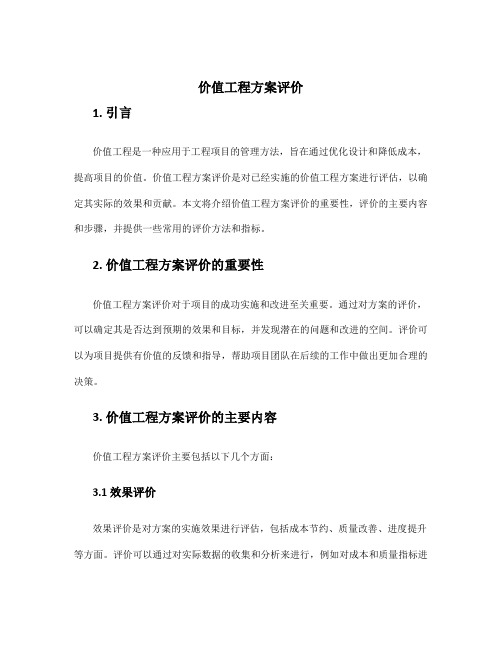 价值工程方案评价

1. 引言

价值工程是一种应用于工程项目的管理方法，旨在通过优化设计和降低成本，提高项目的价值。价值工程方案评价是对已经实施的价值工程方案进行评估，以确定其实际的效果和贡献。本文将介绍价值工程方案评价的重要性，评价的主要内容和步骤，并提供一些常用的评价方法和指标。

2. 价值工程方案评价的重要性

价值工程方案评价对于项目的成功实施和改进至关重要。通过对方案的评价，可以确定其是否达到预期的效果和目标，并发现潜在的问题和改进的空间。评价可以为项目提供有价值的反馈和指导，帮助项目团队在后续的工作中做出更加合理的决策。

3. 价值工程方案评价的主要内容

价值工程方案评价主要包括以下几个方面：

3.1 效果评价

效果评价是对方案的实施效果进行评估，包括成本节约、质量改善、进度提升等方面。评价可以通过对实际数据的收集和分析来进行，例如对成本和质量指标进